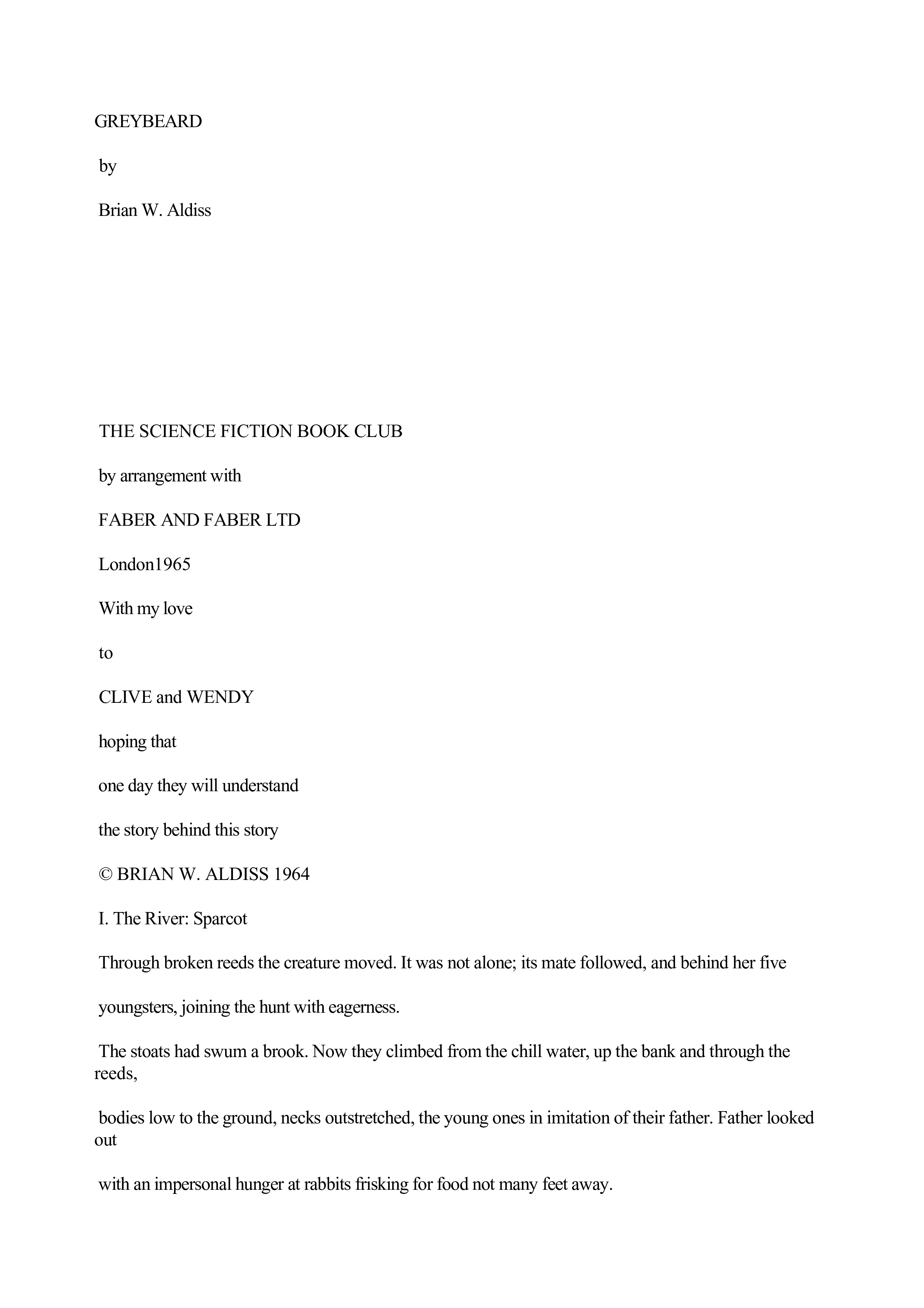 GREYBEARD

by

Brian W. Aldiss

THE SCIENCE FICTION BOOK CLUB

by arrangement with

FABER AND FABER LTD

London1965

With my love

to

CLIVE and WENDY

hoping that

one day they will understand

the story behind this story

© BRIAN W. ALDISS 1964

I. The River: Sparcot

Through broken reeds the creature moved. It was not alone; its mate followed, and behind her five youngsters, joining the hunt with eagerness.

The stoats had swum a brook. Now they climbed from the chill water, up the bank and through the reeds, bodies low to the ground, necks outstretched, the young ones in imitation of their father. Father looked out with an impersonal hunger at rabbits frisking for food not many feet away.